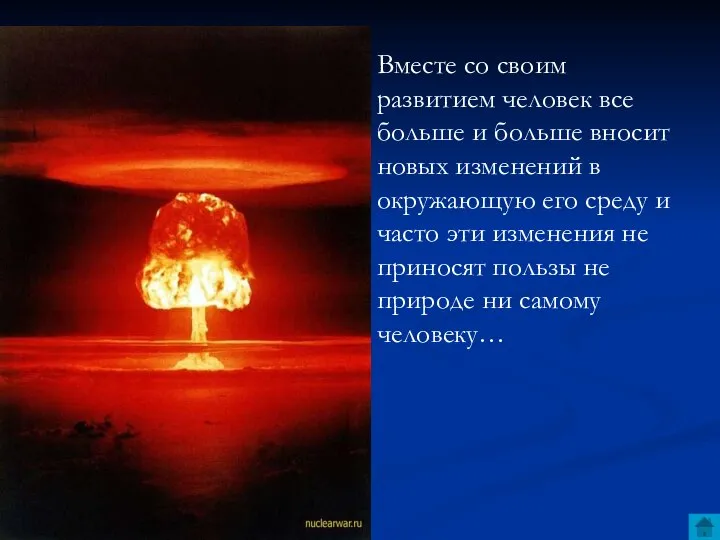 Вместе со своим развитием человек все больше и больше вносит новых изменений в окружающую его среду и часто эти изменения не приносят пользы не природе ни самому человеку…

nuclearwar.ru